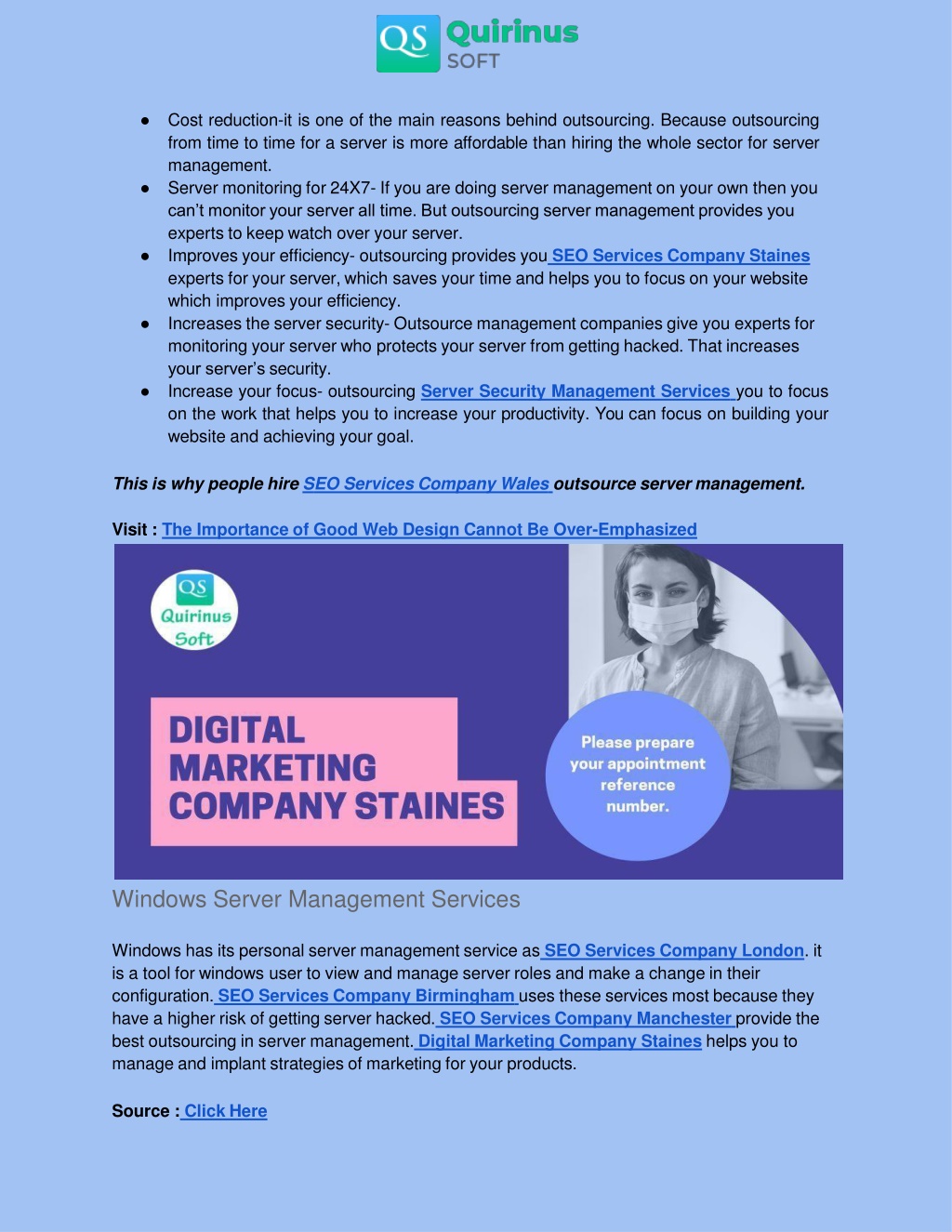 QS Quirinus SOFT

● Cost reduction-it is one of the main reasons behind outsourcing. Because outsourcing from time to time for a server is more affordable than hiring the whole sector for server management.
● Server monitoring for 24X7- If you are doing server management on your own then you can't monitor your server all time. But outsourcing server management provides you experts to keep watch over your server.
● Improves your efficiency- outsourcing provides you SEO Services Company Staines experts for your server, which saves your time and helps you to focus on your website which improves your efficiency.
● Increases the server security- Outsource management companies give you experts for monitoring your server who protects your server from getting hacked. That increases your server's security.
● Increase your focus- outsourcing Server Security Management Services you to focus on the work that helps you to increase your productivity. You can focus on building your website and achieving your goal.

This is why people hire SEO Services Company Wales outsource server management.

Visit : The Importance of Good Web Design Cannot Be Over-Emphasized

QS Quirinus Soft

DIGITAL MARKETING COMPANY STAINES

Please prepare your appointment reference number.

Windows Server Management Services

Windows has its personal server management service as SEO Services Company London. it is a tool for windows user to view and manage server roles and make a change in their configuration. SEO Services Company Birmingham uses these services most because they have a higher risk of getting server hacked. SEO Services Company Manchester provide the best outsourcing in server management. Digital Marketing Company Staines helps you to manage and implant strategies of marketing for your products.

Source : Click Here